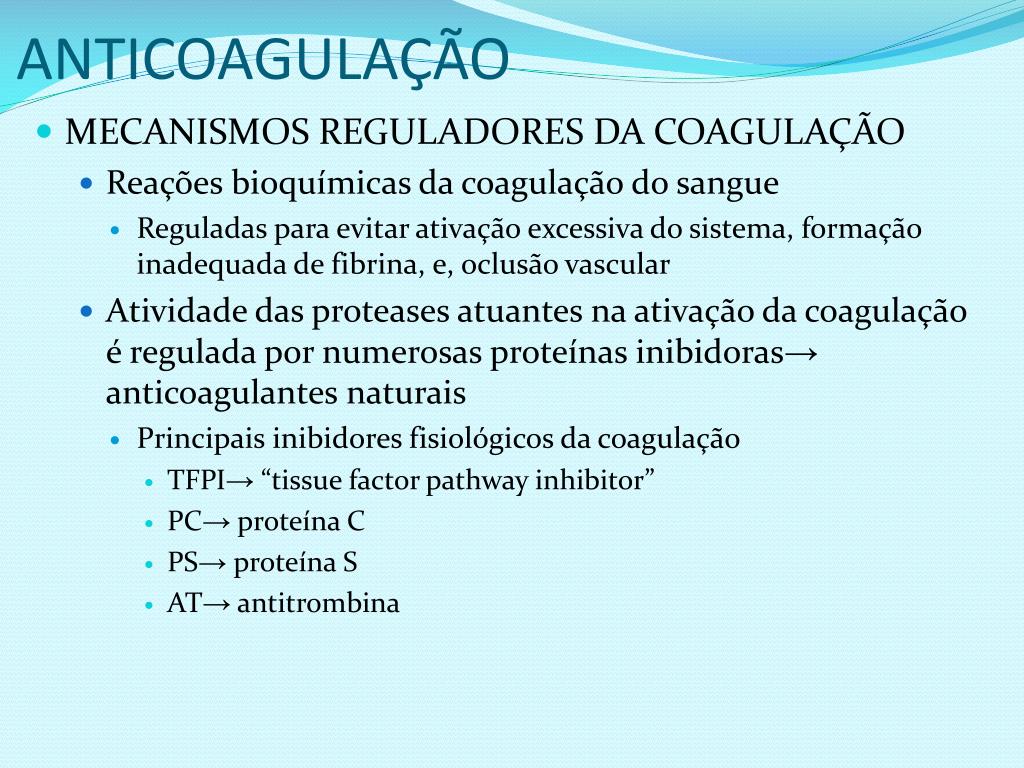 ANTICOAGULAÇÃO

MECANISMOS REGULADORES DA COAGULAÇÃO

Reações bioquímicas da coagulação do sangue

Reguladas para evitar ativação excessiva do sistema, formação inadequada de fibrina, e, oclusão vascular

Atividade das proteases atuantes na ativação da coagulação é regulada por numerosas proteínas inibidoras→ anticoagulantes naturais

Principais inibidores fisiológicos da coagulação

TFPI→ “tissue factor pathway inhibitor”

PC→ proteína C

PS→ proteína S

AT→ antitrombina